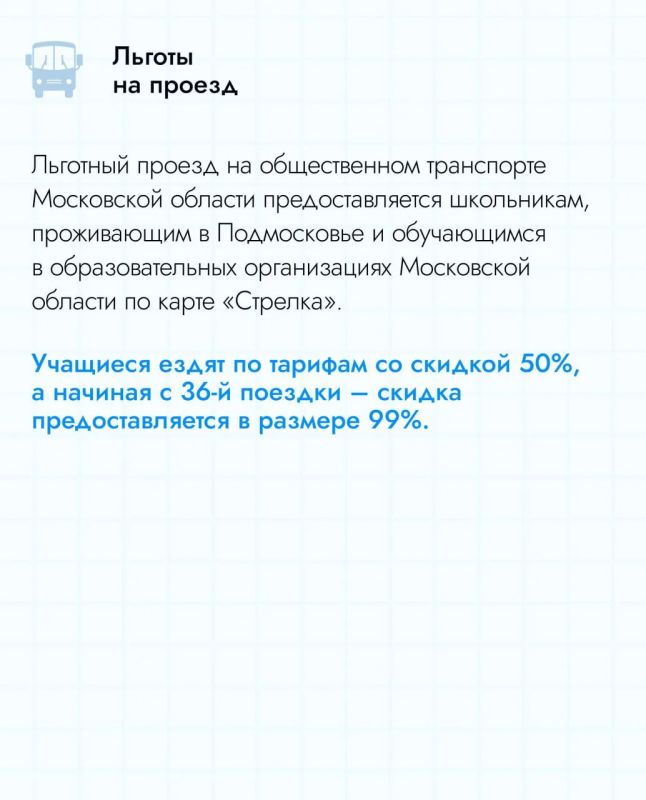 Льготы на проезд

Льготный проезд на общественном транспорте Московской области предоставляется школьникам, проживающим в Подмосковье и обучающимся в образовательных организациях Московской области по карте «Стрелка».

Учащиеся ездят по тарифам со скидкой 50%, а начиная с 36-й поездки — скидка предоставляется в размере 99%.